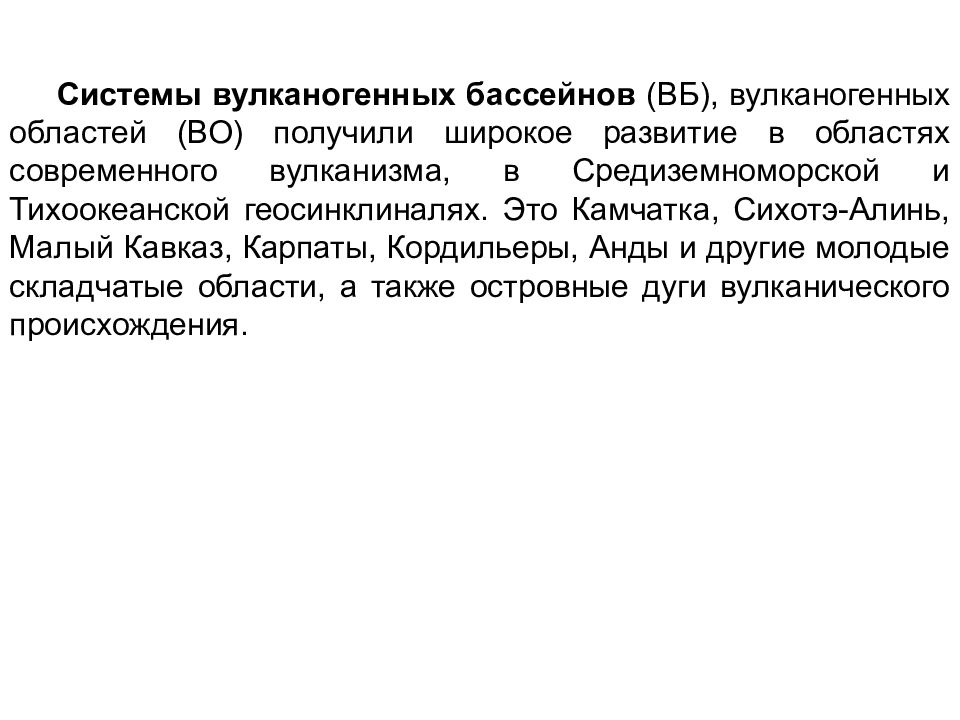 Системы вулканогенных бассейнов (ВБ), вулканогенных областей (ВО) получили широкое развитие в областях современного вулканизма, в Средиземноморской и Тихоокеанской геосинклиналях. Это Камчатка, Сихотэ-Алинь, Малый Кавказ, Карпаты, Кордильеры, Анды и другие молодые складчатые области, а также островные дуги вулканического происхождения.